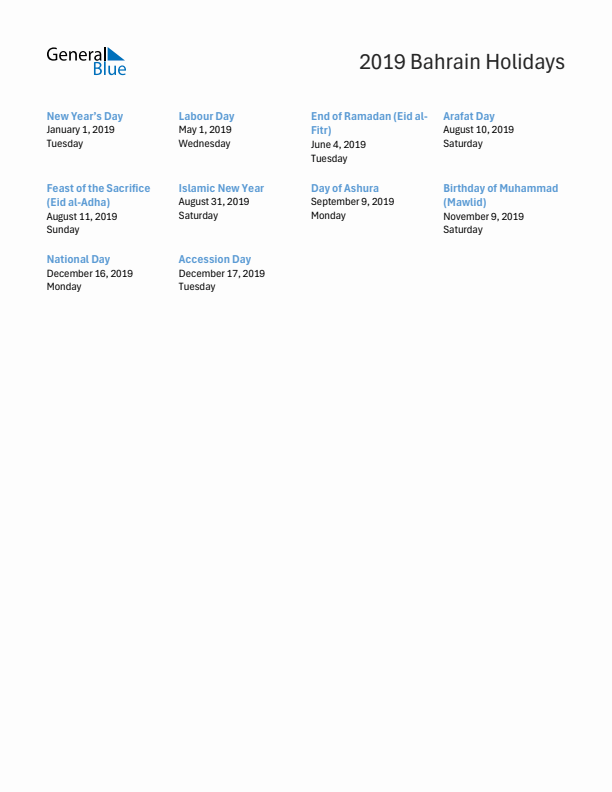 General Blue

2019 Bahrain Holidays

New Year's Day
January 1, 2019
Tuesday

Labour Day
May 1, 2019
Wednesday

End of Ramadan (Eid al-Fitr)
June 4, 2019
Tuesday

Arafat Day
August 10, 2019
Saturday

Feast of the Sacrifice (Eid al-Adha)
August 11, 2019
Sunday

Islamic New Year
August 31, 2019
Saturday

Day of Ashura
September 9, 2019
Monday

Birthday of Muhammad (Mawlid)
November 9, 2019
Saturday

National Day
December 16, 2019
Monday

Accession Day
December 17, 2019
Tuesday